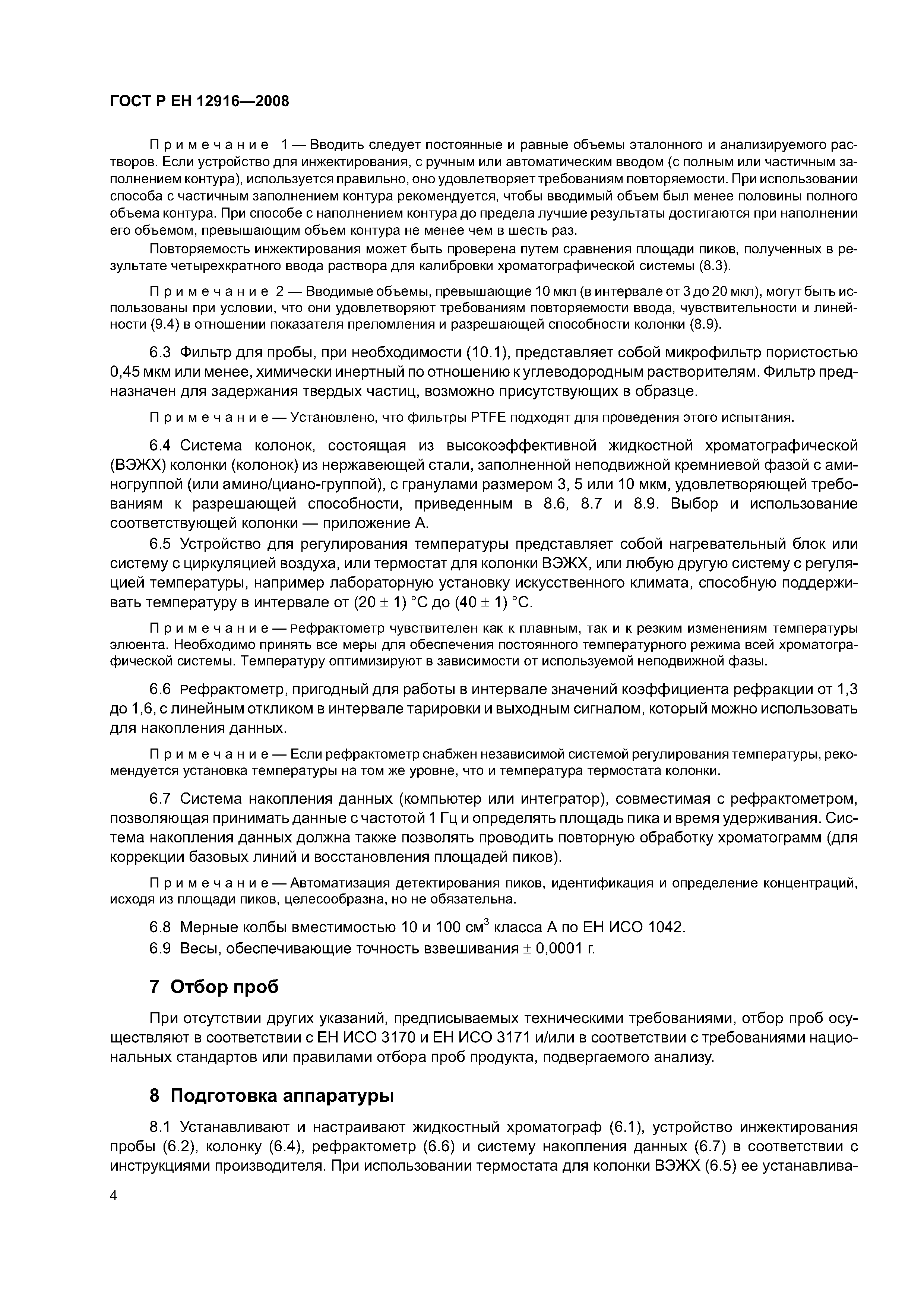 ГОСТ Р ЕН 12916—2008

Примечание 1 — Вводить следует постоянные и равные объемы эталонного и анализируемого растворов. Если устройство для инжектирования, с ручным или автоматическим вводом (с полным или частичным заполнением контура), используется правильно, оно удовлетворяет требованиям повторяемости. При использовании способа с частичным заполнением контура рекомендуется, чтобы вводимый объем был менее половины полного объема контура. При способе с наполнением контура до предела лучшие результаты достигаются при наполнении его объемом, превышающим объем контура не менее чем в шесть раз.

Повторяемость инжектирования может быть проверена путем сравнения площади пиков, полученных в результате четырехкратного ввода раствора для калибровки хроматографической системы (8.3).

Примечание 2 — Вводимые объемы, превышающие 10 мкл (в интервале от 3 до 20 мкл), могут быть использованы при условии, что они удовлетворяют требованиям повторяемости ввода, чувствительности и линейности (9.4) в отношении показателя преломления и разрешающей способности колонки (8.9).

6.3 Фильтр для пробы, при необходимости (10.1), представляет собой микрофильтр пористостью 0,45 мкм или менее, химически инертный по отношению к углеводородным растворителям. Фильтр предназначен для задержания твердых частиц, возможно присутствующих в образце.

Примечание — Установлено, что фильтры PTFE подходят для проведения этого испытания.

6.4 Система колонок, состоящая из высокоэффективной жидкостной хроматографической (ВЭЖХ) колонки (колонок) из нержавеющей стали, заполненной неподвижной кремниевой фазой с аминогруппой (или амино/циано-группой), с гранулами размером 3, 5 или 10 мкм, удовлетворяющей требованиям к разрешающей способности, приведенным в 8.6, 8.7 и 8.9. Выбор и использование соответствующей колонки — приложение А.

6.5 Устройство для регулирования температуры представляет собой нагревательный блок или систему с циркуляцией воздуха, или термостат для колонки ВЭЖХ, или любую другую систему с регуляцией температуры, например лабораторную установку искусственного климата, способную поддерживать температуру в интервале от $(20 \pm 1)$ °С до $(40 \pm 1)$ °С.

Примечание — Рефрактометр чувствителен как к плавным, так и к резким изменениям температуры элюента. Необходимо принять все меры для обеспечения постоянного температурного режима всей хроматографической системы. Температуру оптимизируют в зависимости от используемой неподвижной фазы.

6.6 Рефрактометр, пригодный для работы в интервале значений коэффициента рефракции от 1,3 до 1,6, с линейным откликом в интервале тарировки и выходным сигналом, который можно использовать для накопления данных.

Примечание — Если рефрактометр снабжен независимой системой регулирования температуры, рекомендуется установка температуры на том же уровне, что и температура термостата колонки.

6.7 Система накопления данных (компьютер или интегратор), совместимая с рефрактометром, позволяющая принимать данные с частотой 1 Гц и определять площадь пика и время удерживания. Система накопления данных должна также позволять проводить повторную обработку хроматограмм (для коррекции базовых линий и восстановления площадей пиков).

Примечание — Автоматизация детектирования пиков, идентификация и определение концентраций, исходя из площади пиков, целесообразна, но не обязательна.

6.8 Мерные колбы вместимостью 10 и 100 см$^3$ класса А по ЕН ИСО 1042.

6.9 Весы, обеспечивающие точность взвешивания $\pm$ 0,0001 г.

7 Отбор проб

При отсутствии других указаний, предписываемых техническими требованиями, отбор проб осуществляют в соответствии с ЕН ИСО 3170 и ЕН ИСО 3171 и/или в соответствии с требованиями национальных стандартов или правилами отбора проб продукта, подвергаемого анализу.

8 Подготовка аппаратуры

8.1 Устанавливают и настраивают жидкостный хроматограф (6.1), устройство инжектирования пробы (6.2), колонку (6.4), рефрактометр (6.6) и систему накопления данных (6.7) в соответствии с инструкциями производителя. При использовании термостата для колонки ВЭЖХ (6.5) ее устанавлива-

4